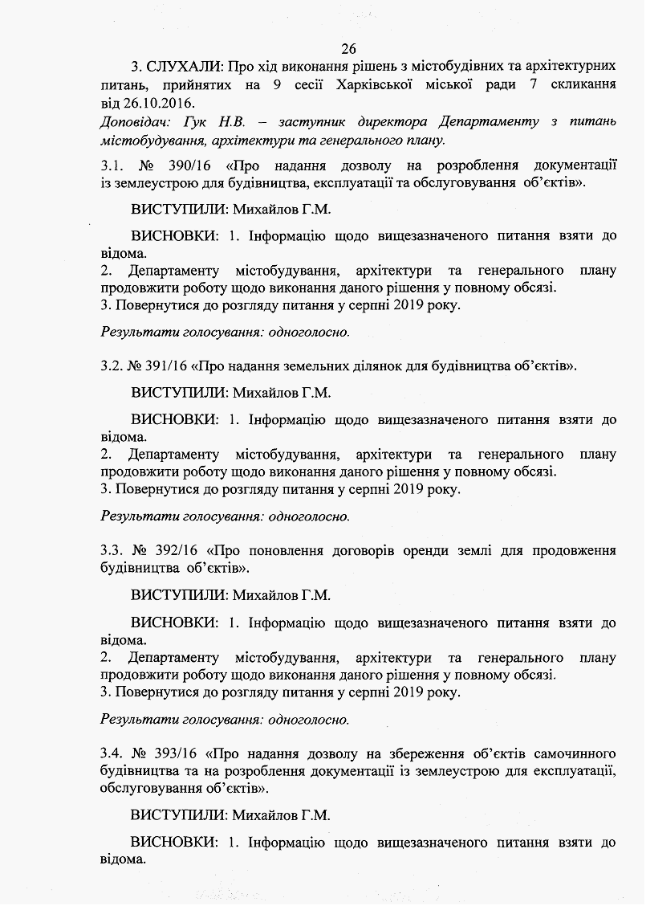 26

3. СЛУХАЛИ: Про хід виконання рішень з містобудівних та архітектурних питань, прийнятих на 9 сесії Харківської міської ради 7 скликання від 26.10.2016.
Доповідач: Гук Н.В. – заступник директора Департаменту з питань містобудування, архітектури та генерального плану.

3.1. № 390/16 «Про надання дозволу на розроблення документації із землеустрою для будівництва, експлуатації та обслуговування об'єктів».

ВИСТУПИЛИ: Михайлов Г.М.

ВИСНОВКИ: 1. Інформацію щодо вищезазначеного питання взяти до відома.
2. Департаменту містобудування, архітектури та генерального плану продовжити роботу щодо виконання даного рішення у повному обсязі.
3. Повернутися до розгляду питання у серпні 2019 року.

Результати голосування: одноголосно.

3.2. № 391/16 «Про надання земельних ділянок для будівництва об'єктів».

ВИСТУПИЛИ: Михайлов Г.М.

ВИСНОВКИ: 1. Інформацію щодо вищезазначеного питання взяти до відома.
2. Департаменту містобудування, архітектури та генерального плану продовжити роботу щодо виконання даного рішення у повному обсязі.
3. Повернутися до розгляду питання у серпні 2019 року.

Результати голосування: одноголосно.

3.3. № 392/16 «Про поновлення договорів оренди землі для продовження будівництва об'єктів».

ВИСТУПИЛИ: Михайлов Г.М.

ВИСНОВКИ: 1. Інформацію щодо вищезазначеного питання взяти до відома.
2. Департаменту містобудування, архітектури та генерального плану продовжити роботу щодо виконання даного рішення у повному обсязі.
3. Повернутися до розгляду питання у серпні 2019 року.

Результати голосування: одноголосно.

3.4. № 393/16 «Про надання дозволу на збереження об'єктів самочинного будівництва та на розроблення документації із землеустрою для експлуатації, обслуговування об'єктів».

ВИСТУПИЛИ: Михайлов Г.М.

ВИСНОВКИ: 1. Інформацію щодо вищезазначеного питання взяти до відома.